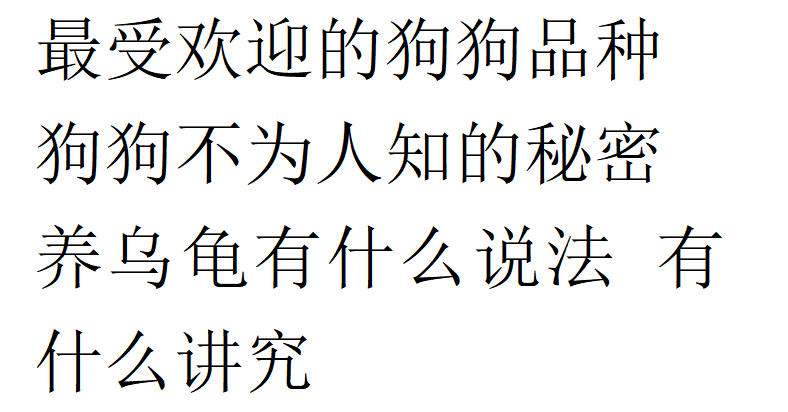 最受欢迎的狗狗品种

狗狗不为人知的秘密

养乌龟有什么说法 有什么讲究